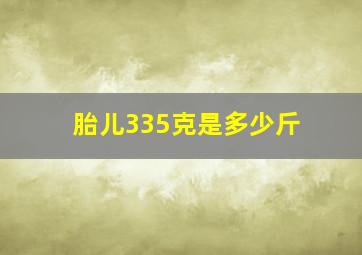 胎儿335克是多少斤